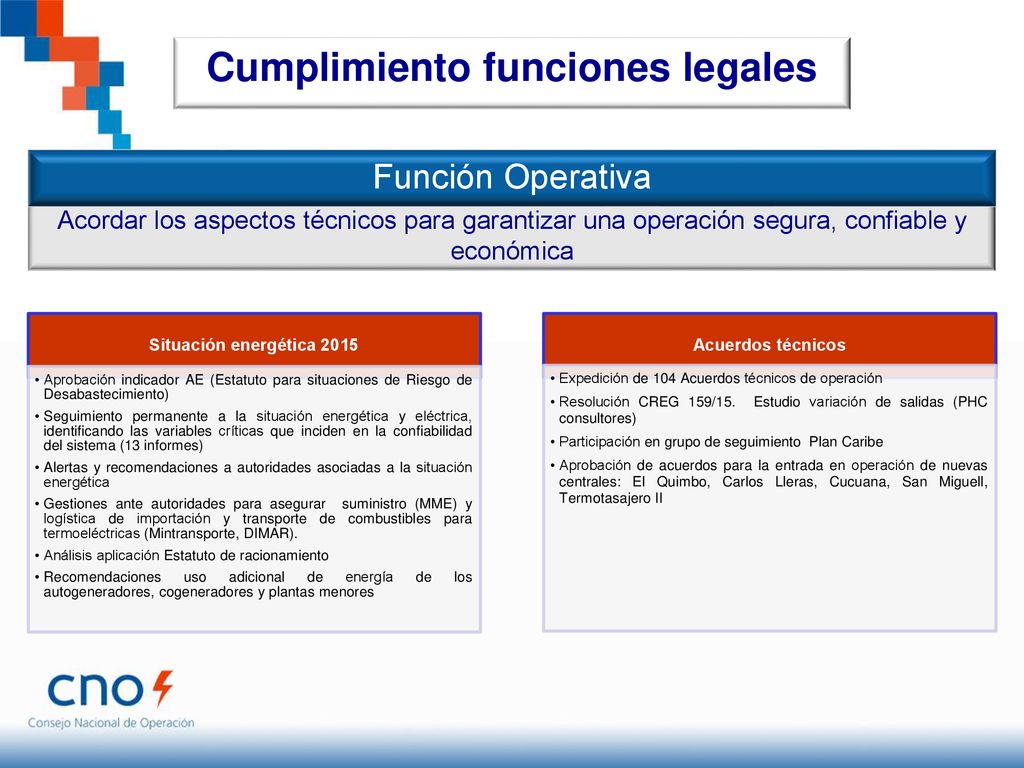 Cumplimiento funciones legales

Función Operativa

Acordar los aspectos técnicos para garantizar una operación segura, confiable y económica

Situación energética 2015

• Aprobación indicador AE (Estatuto para situaciones de Riesgo de Desabastecimiento)
• Seguimiento permanente a la situación energética y eléctrica, identificando las variables críticas que inciden en la confiabilidad del sistema (13 informes)
• Alertas y recomendaciones a autoridades asociadas a la situación energética
• Gestiones ante autoridades para asegurar suministro (MME) y logística de importación y transporte de combustibles para termoeléctricas (Mintransporte, DIMAR).
• Análisis aplicación Estatuto de racionamiento
• Recomendaciones uso adicional de energía de los autogeneradores, cogeneradores y plantas menores

Acuerdos técnicos

• Expedición de 104 Acuerdos técnicos de operación
• Resolución CREG 159/15. Estudio variación de salidas (PHC consultores)
• Participación en grupo de seguimiento Plan Caribe
• Aprobación de acuerdos para la entrada en operación de nuevas centrales: El Quimbo, Carlos Lleras, Cucuana, San Miguell, Termotasajero II

cno
Consejo Nacional de Operación